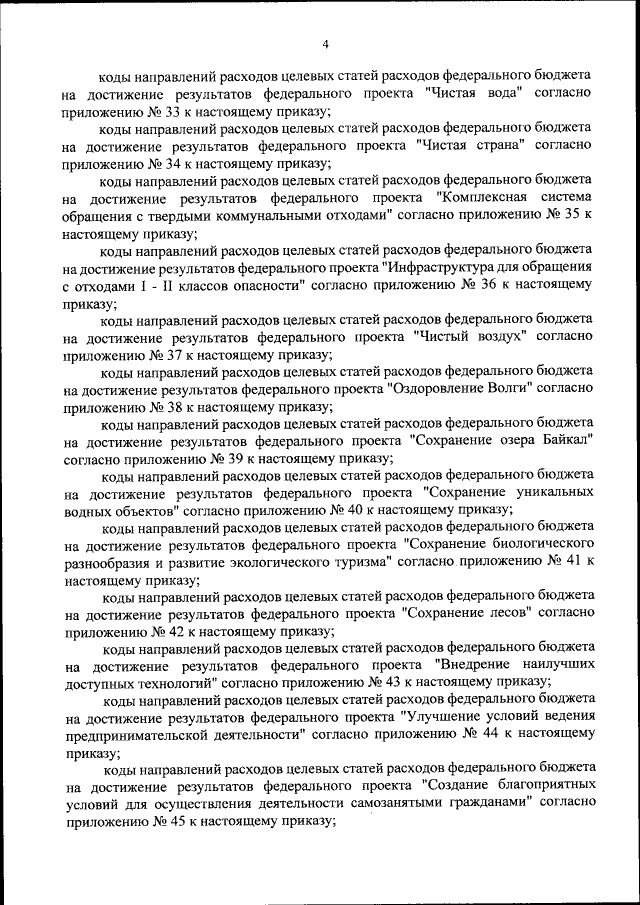 4

коды направлений расходов целевых статей расходов федерального бюджета на достижение результатов федерального проекта "Чистая вода" согласно приложению № 33 к настоящему приказу;

коды направлений расходов целевых статей расходов федерального бюджета на достижение результатов федерального проекта "Чистая страна" согласно приложению № 34 к настоящему приказу;

коды направлений расходов целевых статей расходов федерального бюджета на достижение результатов федерального проекта "Комплексная система обращения с твердыми коммунальными отходами" согласно приложению № 35 к настоящему приказу;

коды направлений расходов целевых статей расходов федерального бюджета на достижение результатов федерального проекта "Инфраструктура для обращения с отходами I - II классов опасности" согласно приложению № 36 к настоящему приказу;

коды направлений расходов целевых статей расходов федерального бюджета на достижение результатов федерального проекта "Чистый воздух" согласно приложению № 37 к настоящему приказу;

коды направлений расходов целевых статей расходов федерального бюджета на достижение результатов федерального проекта "Оздоровление Волги" согласно приложению № 38 к настоящему приказу;

коды направлений расходов целевых статей расходов федерального бюджета на достижение результатов федерального проекта "Сохранение озера Байкал" согласно приложению № 39 к настоящему приказу;

коды направлений расходов целевых статей расходов федерального бюджета на достижение результатов федерального проекта "Сохранение уникальных водных объектов" согласно приложению № 40 к настоящему приказу;

коды направлений расходов целевых статей расходов федерального бюджета на достижение результатов федерального проекта "Сохранение биологического разнообразия и развитие экологического туризма" согласно приложению № 41 к настоящему приказу;

коды направлений расходов целевых статей расходов федерального бюджета на достижение результатов федерального проекта "Сохранение лесов" согласно приложению № 42 к настоящему приказу;

коды направлений расходов целевых статей расходов федерального бюджета на достижение результатов федерального проекта "Внедрение наилучших доступных технологий" согласно приложению № 43 к настоящему приказу;

коды направлений расходов целевых статей расходов федерального бюджета на достижение результатов федерального проекта "Улучшение условий ведения предпринимательской деятельности" согласно приложению № 44 к настоящему приказу;

коды направлений расходов целевых статей расходов федерального бюджета на достижение результатов федерального проекта "Создание благоприятных условий для осуществления деятельности самозанятыми гражданами" согласно приложению № 45 к настоящему приказу;